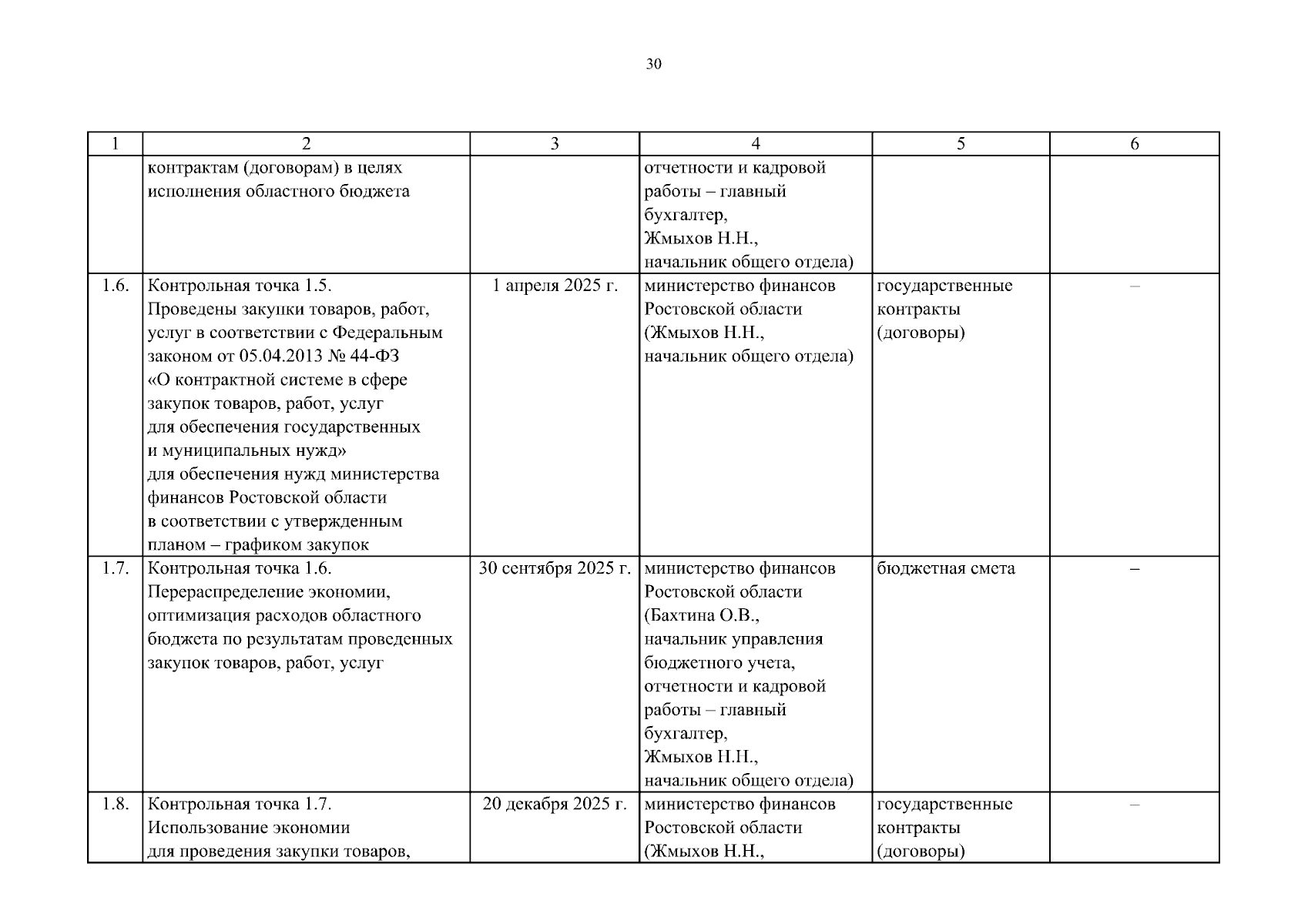 30

| 1 | 2 | 3 | 4 | 5 | 6 |
|---|---|---|---|---|---|
| | контрактам (договорам) в целях исполнения областного бюджета | | отчетности и кадровой работы – главный бухгалтер, Жмыхов Н.Н., начальник общего отдела) | | |
| 1.6. | Контрольная точка 1.5. Проведены закупки товаров, работ, услуг в соответствии с Федеральным законом от 05.04.2013 № 44-ФЗ «О контрактной системе в сфере закупок товаров, работ, услуг для обеспечения государственных и муниципальных нужд» для обеспечения нужд министерства финансов Ростовской области в соответствии с утвержденным планом – графиком закупок | 1 апреля 2025 г. | министерство финансов Ростовской области (Жмыхов Н.Н., начальник общего отдела) | государственные контракты (договоры) | – |
| 1.7. | Контрольная точка 1.6. Перераспределение экономии, оптимизация расходов областного бюджета по результатам проведенных закупок товаров, работ, услуг | 30 сентября 2025 г. | министерство финансов Ростовской области (Бахтина О.В., начальник управления бюджетного учета, отчетности и кадровой работы – главный бухгалтер, Жмыхов Н.Н., начальник общего отдела) | бюджетная смета | – |
| 1.8. | Контрольная точка 1.7. Использование экономии для проведения закупки товаров, | 20 декабря 2025 г. | министерство финансов Ростовской области (Жмыхов Н.Н., | государственные контракты (договоры) | – |